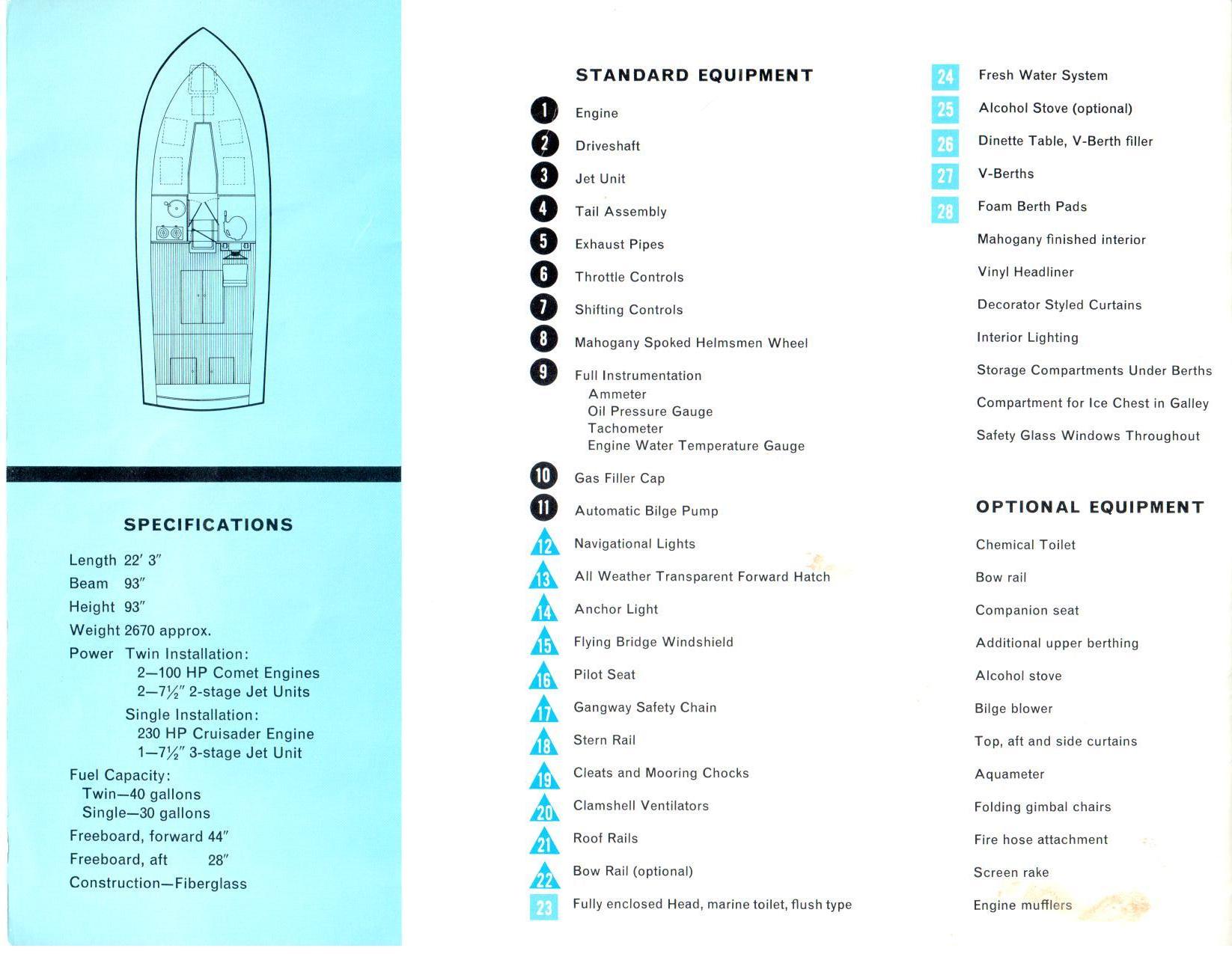 SPECIFICATIONS

Length 22′ 3″
Beam 93″
Height 93″
Weight 2670 approx.
Power Twin Installation:
2—100 HP Comet Engines
2—7½″ 2-stage Jet Units
Single Installation:
230 HP Cruisader Engine
1—7½″ 3-stage Jet Unit
Fuel Capacity:
Twin—40 gallons
Single—30 gallons
Freeboard, forward 44″
Freeboard, aft 28″
Construction—Fiberglass

STANDARD EQUIPMENT

1 Engine
2 Driveshaft
3 Jet Unit
4 Tail Assembly
5 Exhaust Pipes
6 Throttle Controls
7 Shifting Controls
8 Mahogany Spoked Helmsmen Wheel
9 Full Instrumentation
Ammeter
Oil Pressure Gauge
Tachometer
Engine Water Temperature Gauge
10 Gas Filler Cap
11 Automatic Bilge Pump
12 Navigational Lights
13 All Weather Transparent Forward Hatch
14 Anchor Light
15 Flying Bridge Windshield
16 Pilot Seat
17 Gangway Safety Chain
18 Stern Rail
19 Cleats and Mooring Chocks
20 Clamshell Ventilators
21 Roof Rails
22 Bow Rail (optional)
23 Fully enclosed Head, marine toilet, flush type
24 Fresh Water System
25 Alcohol Stove (optional)
26 Dinette Table, V-Berth filler
27 V-Berths
28 Foam Berth Pads
Mahogany finished interior
Vinyl Headliner
Decorator Styled Curtains
Interior Lighting
Storage Compartments Under Berths
Compartment for Ice Chest in Galley
Safety Glass Windows Throughout

OPTIONAL EQUIPMENT

Chemical Toilet
Bow rail
Companion seat
Additional upper berthing
Alcohol stove
Bilge blower
Top, aft and side curtains
Aquameter
Folding gimbal chairs
Fire hose attachment
Screen rake
Engine mufflers